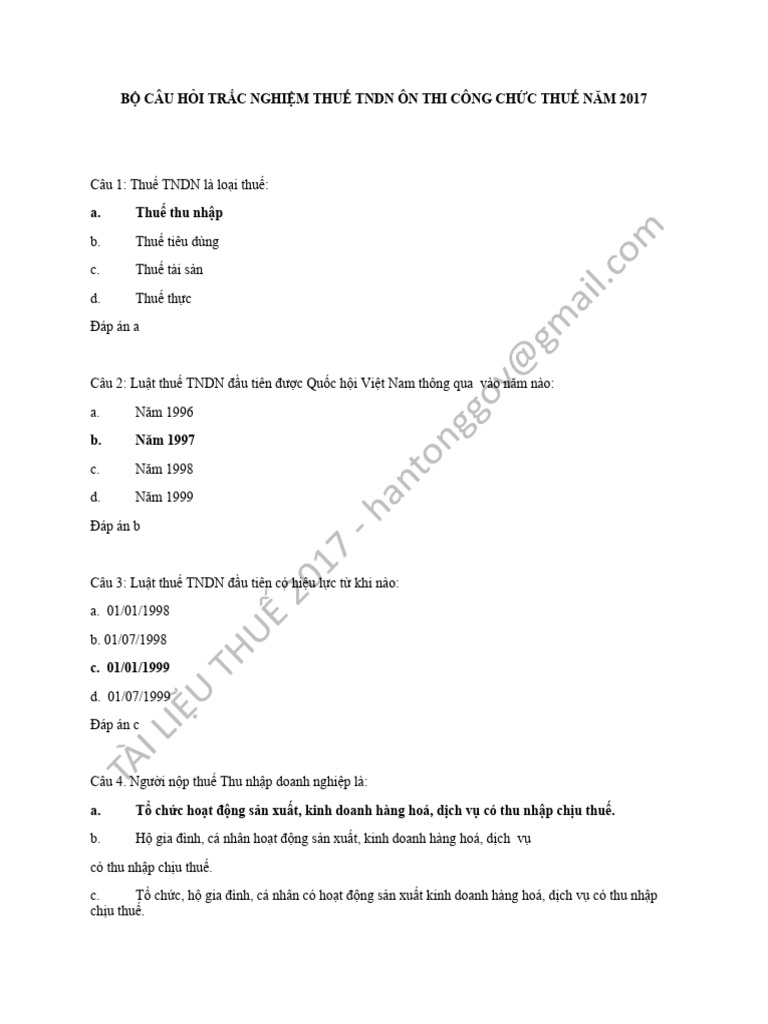 BỘ CÂU HỎI TRẮC NGHIỆM THUẾ TNDN ÔN THI CÔNG CHỨC THUẾ NĂM 2017

Câu 1: Thuế TNDN là loại thuế:

a. Thuế thu nhập

b. Thuế tiêu dùng

c. Thuế tài sản

d. Thuế thực

Đáp án a

Câu 2: Luật thuế TNDN đầu tiên được Quốc hội Việt Nam thông qua vào năm nào:

a. Năm 1996

b. Năm 1997

c. Năm 1998

d. Năm 1999

Đáp án b

Câu 3: Luật thuế TNDN đầu tiên có hiệu lực từ khi nào:

a. 01/01/1998

b. 01/07/1998

c. 01/01/1999

d. 01/07/1999

Đáp án c

Câu 4. Người nộp thuế Thu nhập doanh nghiệp là:

a. Tổ chức hoạt động sản xuất, kinh doanh hàng hoá, dịch vụ có thu nhập chịu thuế.

b. Hộ gia đình, cá nhân hoạt động sản xuất, kinh doanh hàng hoá, dịch vụ có thu nhập chịu thuế.

c. Tổ chức, hộ gia đình, cá nhân có hoạt động sản xuất kinh doanh hàng hoá, dịch vụ có thu nhập chịu thuế.

TÀI LIỆU THUẾ 2017 - hantonggov@gmail.com